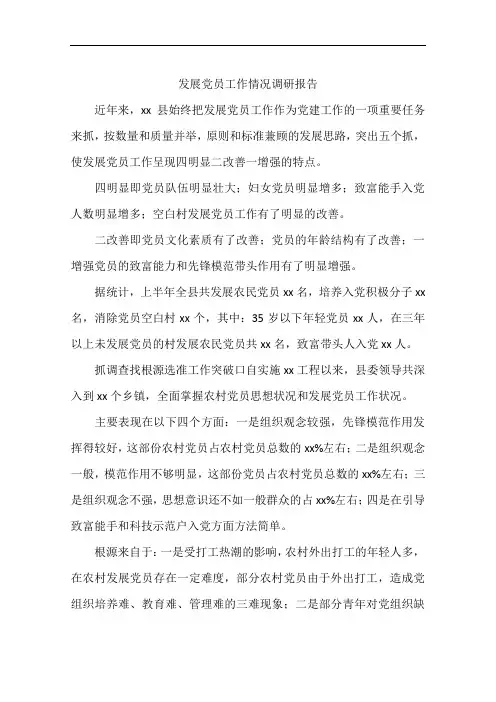 发展党员工作情况调研报告

近年来，xx 县始终把发展党员工作作为党建工作的一项重要任务来抓，按数量和质量并举，原则和标准兼顾的发展思路，突出五个抓，使发展党员工作呈现四明显二改善一增强的特点。

四明显即党员队伍明显壮大；妇女党员明显增多；致富能手入党人数明显增多；空白村发展党员工作有了明显的改善。

二改善即党员文化素质有了改善；党员的年龄结构有了改善；一增强党员的致富能力和先锋模范带头作用有了明显增强。

据统计，上半年全县共发展农民党员 xx 名，培养入党积极分子 xx 名，消除党员空白村 xx 个，其中：35 岁以下年轻党员 xx 人，在三年以上未发展党员的村发展农民党员共 xx 名，致富带头人入党 xx 人。

抓调查找根源选准工作突破口自实施 xx 工程以来，县委领导共深入到 xx 个乡镇，全面掌握农村党员思想状况和发展党员工作状况。

主要表现在以下四个方面：一是组织观念较强，先锋模范作用发挥得较好，这部份农村党员占农村党员总数的 xx%左右；二是组织观念一般，模范作用不够明显，这部份党员占农村党员总数的 xx%左右；三是组织观念不强，思想意识还不如一般群众的占 xx%左右；四是在引导致富能手和科技示范户入党方面方法简单。

根源来自于：一是受打工热潮的影响，农村外出打工的年轻人多，在农村发展党员存在一定难度，部分农村党员由于外出打工，造成党组织培养难、教育难、管理难的三难现象；二是部分青年对党组织缺